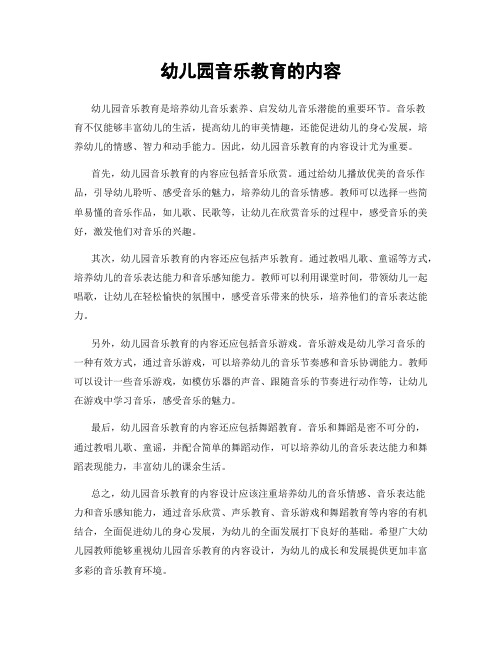 幼儿园音乐教育的内容

幼儿园音乐教育是培养幼儿音乐素养、启发幼儿音乐潜能的重要环节。音乐教育不仅能够丰富幼儿的生活，提高幼儿的审美情趣，还能促进幼儿的身心发展，培养幼儿的情感、智力和动手能力。因此，幼儿园音乐教育的内容设计尤为重要。

首先，幼儿园音乐教育的内容应包括音乐欣赏。通过给幼儿播放优美的音乐作品，引导幼儿聆听、感受音乐的魅力，培养幼儿的音乐情感。教师可以选择一些简单易懂的音乐作品，如儿歌、民歌等，让幼儿在欣赏音乐的过程中，感受音乐的美好，激发他们对音乐的兴趣。

其次，幼儿园音乐教育的内容还应包括声乐教育。通过教唱儿歌、童谣等方式，培养幼儿的音乐表达能力和音乐感知能力。教师可以利用课堂时间，带领幼儿一起唱歌，让幼儿在轻松愉快的氛围中，感受音乐带来的快乐，培养他们的音乐表达能力。

另外，幼儿园音乐教育的内容还应包括音乐游戏。音乐游戏是幼儿学习音乐的一种有效方式，通过音乐游戏，可以培养幼儿的音乐节奏感和音乐协调能力。教师可以设计一些音乐游戏，如模仿乐器的声音、跟随音乐的节奏进行动作等，让幼儿在游戏中学习音乐，感受音乐的魅力。

最后，幼儿园音乐教育的内容还应包括舞蹈教育。音乐和舞蹈是密不可分的，通过教唱儿歌、童谣，并配合简单的舞蹈动作，可以培养幼儿的音乐表达能力和舞蹈表现能力，丰富幼儿的课余生活。

总之，幼儿园音乐教育的内容设计应该注重培养幼儿的音乐情感、音乐表达能力和音乐感知能力，通过音乐欣赏、声乐教育、音乐游戏和舞蹈教育等内容的有机结合，全面促进幼儿的身心发展，为幼儿的全面发展打下良好的基础。希望广大幼儿园教师能够重视幼儿园音乐教育的内容设计，为幼儿的成长和发展提供更加丰富多彩的音乐教育环境。